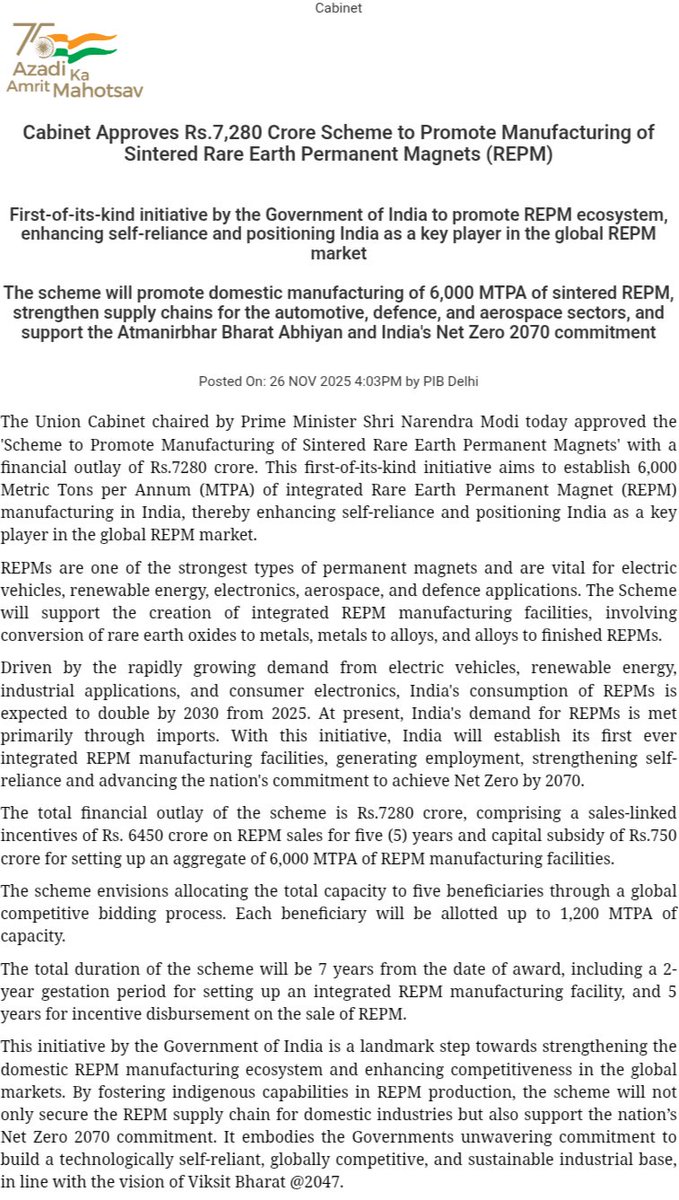 Cabinet

75 Azadi Ka Amrit Mahotsav

Cabinet Approves Rs.7,280 Crore Scheme to Promote Manufacturing of Sintered Rare Earth Permanent Magnets (REPM)

First-of-its-kind initiative by the Government of India to promote REPM ecosystem, enhancing self-reliance and positioning India as a key player in the global REPM market

The scheme will promote domestic manufacturing of 6,000 MTPA of sintered REPM, strengthen supply chains for the automotive, defence, and aerospace sectors, and support the Atmanirbhar Bharat Abhiyan and India's Net Zero 2070 commitment

Posted On: 26 NOV 2025 4:03PM by PIB Delhi

The Union Cabinet chaired by Prime Minister Shri Narendra Modi today approved the 'Scheme to Promote Manufacturing of Sintered Rare Earth Permanent Magnets' with a financial outlay of Rs.7280 crore. This first-of-its-kind initiative aims to establish 6,000 Metric Tons per Annum (MTPA) of integrated Rare Earth Permanent Magnet (REPM) manufacturing in India, thereby enhancing self-reliance and positioning India as a key player in the global REPM market.

REPMs are one of the strongest types of permanent magnets and are vital for electric vehicles, renewable energy, electronics, aerospace, and defence applications. The Scheme will support the creation of integrated REPM manufacturing facilities, involving conversion of rare earth oxides to metals, metals to alloys, and alloys to finished REPMs.

Driven by the rapidly growing demand from electric vehicles, renewable energy, industrial applications, and consumer electronics, India's consumption of REPMs is expected to double by 2030 from 2025. At present, India's demand for REPMs is met primarily through imports. With this initiative, India will establish its first ever integrated REPM manufacturing facilities, generating employment, strengthening self-reliance and advancing the nation's commitment to achieve Net Zero by 2070.

The total financial outlay of the scheme is Rs.7280 crore, comprising a sales-linked incentives of Rs. 6450 crore on REPM sales for five (5) years and capital subsidy of Rs.750 crore for setting up an aggregate of 6,000 MTPA of REPM manufacturing facilities.

The scheme envisions allocating the total capacity to five beneficiaries through a global competitive bidding process. Each beneficiary will be allotted up to 1,200 MTPA of capacity.

The total duration of the scheme will be 7 years from the date of award, including a 2-year gestation period for setting up an integrated REPM manufacturing facility, and 5 years for incentive disbursement on the sale of REPM.

This initiative by the Government of India is a landmark step towards strengthening the domestic REPM manufacturing ecosystem and enhancing competitiveness in the global markets. By fostering indigenous capabilities in REPM production, the scheme will not only secure the REPM supply chain for domestic industries but also support the nation's Net Zero 2070 commitment. It embodies the Governments unwavering commitment to build a technologically self-reliant, globally competitive, and sustainable industrial base, in line with the vision of Viksit Bharat @2047.